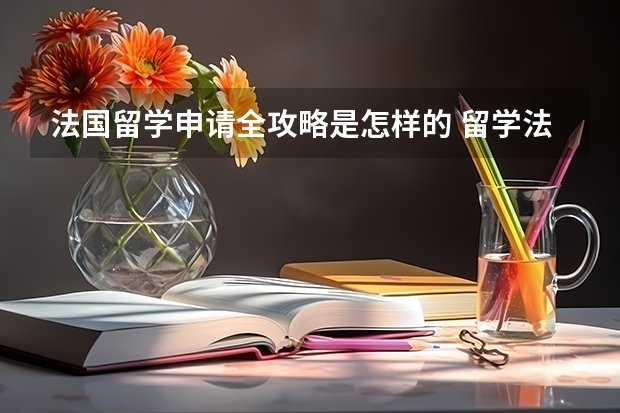 法国留学申请全攻略是怎样的 留学法